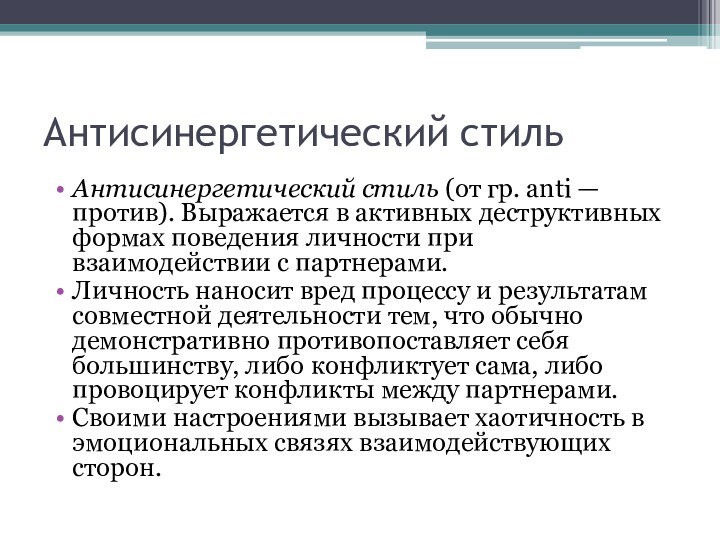 Антисинергетический стиль

• Антисинергетический стиль (от гр. anti — против). Выражается в активных деструктивных формах поведения личности при взаимодействии с партнерами.
• Личность наносит вред процессу и результатам совместной деятельности тем, что обычно демонстративно противопоставляет себя большинству, либо конфликтует сама, либо провоцирует конфликты между партнерами.
• Своими настроениями вызывает хаотичность в эмоциональных связях взаимодействующих сторон.